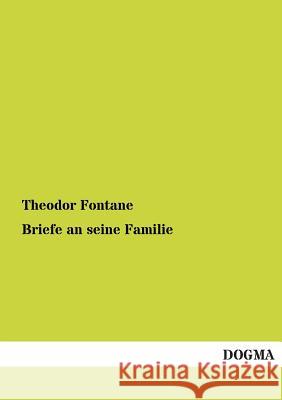 Theodor Fontane

Briefe an seine Familie

DOGMA

Kraina Książek